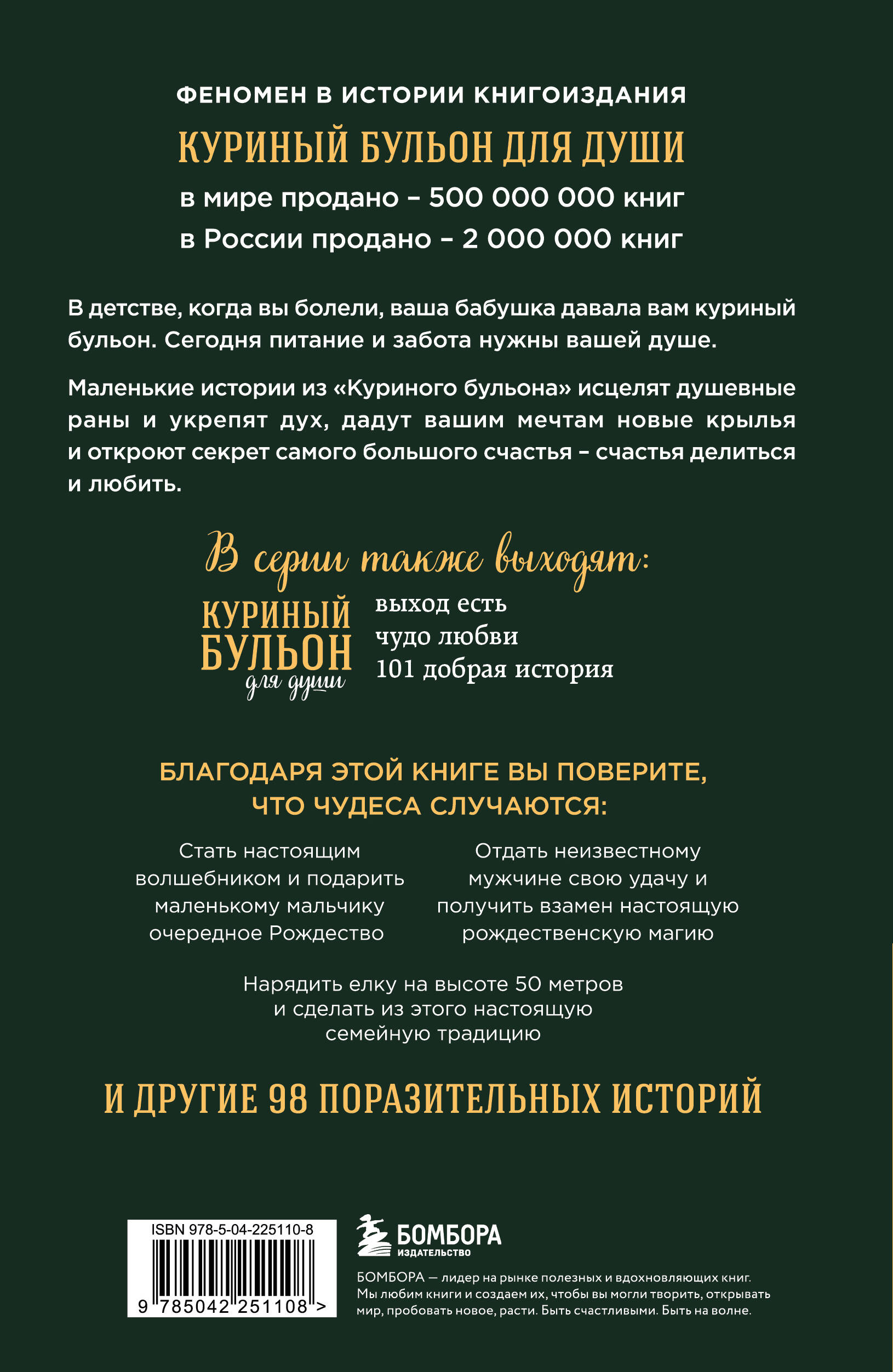 ФЕНОМЕН В ИСТОРИИ КНИГОИЗДАНИЯ

КУРИНЫЙ БУЛЬОН ДЛЯ ДУШИ

в мире продано – 500 000 000 книг

в России продано – 2 000 000 книг

В детстве, когда вы болели, ваша бабушка давала вам куриный бульон. Сегодня питание и забота нужны вашей душе.

Маленькие истории из «Куриного бульона» исцелят душевные раны и укрепят дух, дадут вашим мечтам новые крылья и откроют секрет самого большого счастья – счастья делиться и любить.

В серии также выходят:

КУРИНЫЙ БУЛЬОН для души

выход есть

чудо любви

101 добрая история

БЛАГОДАРЯ ЭТОЙ КНИГЕ ВЫ ПОВЕРИТЕ, ЧТО ЧУДЕСА СЛУЧАЮТСЯ:

Стать настоящим волшебником и подарить маленькому мальчику очередное Рождество

Отдать неизвестному мужчине свою удачу и получить взамен настоящую рождественскую магию

Нарядить елку на высоте 50 метров и сделать из этого настоящую семейную традицию

И ДРУГИЕ 98 ПОРАЗИТЕЛЬНЫХ ИСТОРИЙ

ISBN 978-5-04-225110-8

9 785042 251108 >

БОМБОРА ИЗДАТЕЛЬСТВО

БОМБОРА — лидер на рынке полезных и вдохновляющих книг. Мы любим книги и создаем их, чтобы вы могли творить, открывать мир, пробовать новое, расти. Быть счастливыми. Быть на волне.